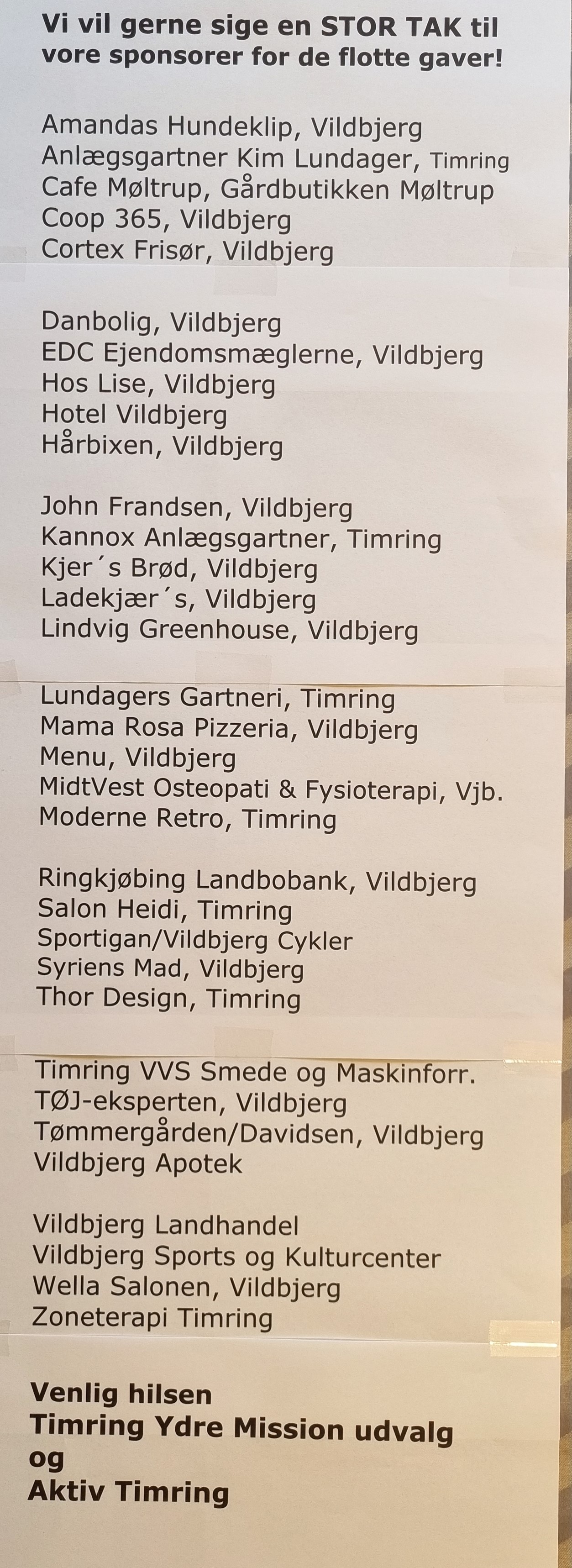 Vi vil gerne sige en STOR TAK til vore sponsorer for de flotte gaver!

Amandas Hundeklip, Vildbjerg
Anlægsgartner Kim Lundager, Timring
Cafe Møltrup, Gårdbutikken Møltrup
Coop 365, Vildbjerg
Cortex Frisør, Vildbjerg

Danbolig, Vildbjerg
EDC Ejendomsmæglerne, Vildbjerg
Hos Lise, Vildbjerg
Hotel Vildbjerg
Hårbixen, Vildbjerg

John Frandsen, Vildbjerg
Kannox Anlægsgartner, Timring
Kjer´s Brød, Vildbjerg
Ladekjær´s, Vildbjerg
Lindvig Greenhouse, Vildbjerg

Lundagers Gartneri, Timring
Mama Rosa Pizzeria, Vildbjerg
Menu, Vildbjerg
MidtVest Osteopati & Fysioterapi, Vjb.
Moderne Retro, Timring

Ringkjøbing Landbobank, Vildbjerg
Salon Heidi, Timring
Sportigan/Vildbjerg Cykler
Syriens Mad, Vildbjerg
Thor Design, Timring

Timring VVS Smede og Maskinforr.
TØJ-eksperten, Vildbjerg
Tømmergården/Davidsen, Vildbjerg
Vildbjerg Apotek

Vildbjerg Landhandel
Vildbjerg Sports og Kulturcenter
Wella Salonen, Vildbjerg
Zoneterapi Timring

Venlig hilsen
Timring Ydre Mission udvalg
og
Aktiv Timring